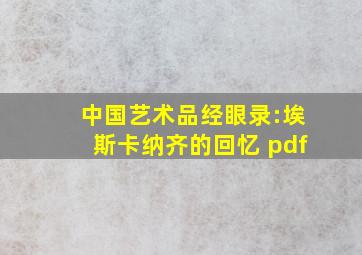 中国艺术品经眼录:埃斯卡纳齐的回忆 pdf